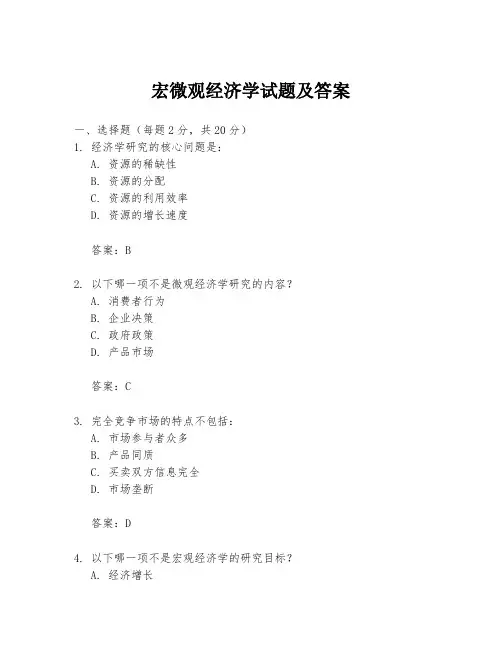 宏微观经济学试题及答案

一、选择题（每题 2 分，共 20 分）

1. 经济学研究的核心问题是：
A. 资源的稀缺性
B. 资源的分配
C. 资源的利用效率
D. 资源的增长速度

答案：B

2. 以下哪一项不是微观经济学研究的内容？
A. 消费者行为
B. 企业决策
C. 政府政策
D. 产品市场

答案：C

3. 完全竞争市场的特点不包括：
A. 市场参与者众多
B. 产品同质
C. 买卖双方信息完全
D. 市场垄断

答案：D

4. 以下哪一项不是宏观经济学的研究目标？
A. 经济增长